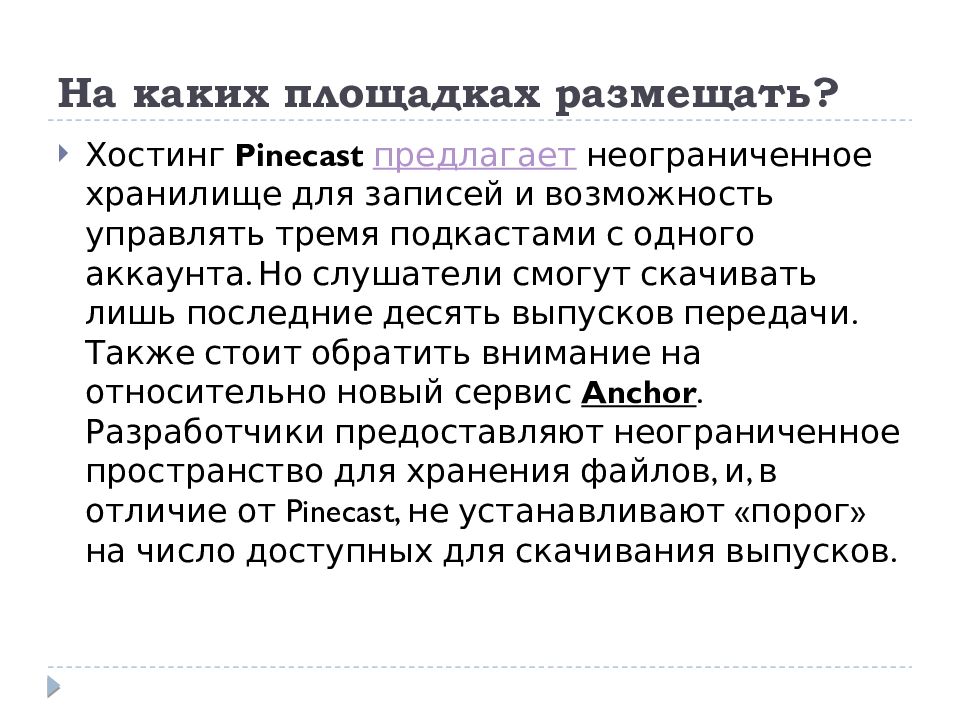 На каких площадках размещать?

Хостинг Pinecast предлагает неограниченное хранилище для записей и возможность управлять тремя подкастами с одного аккаунта. Но слушатели смогут скачивать лишь последние десять выпусков передачи. Также стоит обратить внимание на относительно новый сервис Anchor. Разработчики предоставляют неограниченное пространство для хранения файлов, и, в отличие от Pinecast, не устанавливают «порог» на число доступных для скачивания выпусков.